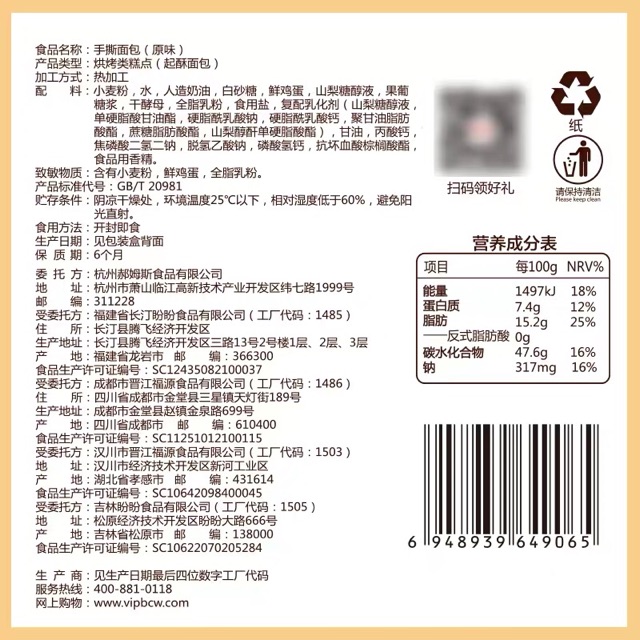 食品名称：手撕面包（原味）
产品类型：烘烤类糕点（起酥面包）
加工方式：热加工
配　　料：小麦粉，水，人造奶油，白砂糖，鲜鸡蛋，山梨糖醇液，果葡糖浆，干酵母，全脂乳粉，食用盐，复配乳化剂（山梨糖醇液，单硬脂酸甘油酯，硬脂酰乳酸钠，硬脂酰乳酸钙，聚甘油脂肪酸酯，蔗糖脂肪酸酯，山梨醇酐单硬脂酸酯），甘油，丙酸钙，焦磷酸二氢二钠，脱氢乙酸钠，磷酸氢钙，抗坏血酸棕榈酸酯，食品用香精。
致敏物质：含有小麦粉，鲜鸡蛋，全脂乳粉。
产品标准代号：GB/T 20981
贮存条件：阴凉干燥处，环境温度25℃以下，相对湿度低于60%，避免阳光直射。
食用方法：开封即食
生产日期：见包装盒背面
保 质 期：6个月

委 托 方：杭州郝姆斯食品有限公司
地　　址：杭州市萧山临江高新技术产业开发区纬七路1999号
邮　　编：311228
受委托方：福建省长汀盼盼食品有限公司（工厂代码：1485）
住　　所：长汀县腾飞经济开发区
生产地址：长汀县腾飞经济开发区三路13号2号楼1层、2层、3层
产　　地：福建省龙岩市　邮　　编：366300
食品生产许可证编号：SC12435082100037
受委托方：成都市晋江福源食品有限公司（工厂代码：1486）
住　　所：四川省成都市金堂县三星镇天灯街189号
生产地址：成都市金堂县赵镇金泉路699号
产　　地：四川省成都市　邮　　编：610400
食品生产许可证编号：SC11251012100115
受委托方：汉川市晋江福源食品有限公司（工厂代码：1503）
地　　址：汉川市经济技术开发区新河工业区
产　　地：湖北省孝感市　邮　　编：431614
食品生产许可证编号：SC10642098400045
受委托方：吉林盼盼食品有限公司（工厂代码：1505）
地　　址：松原经济技术开发区盼盼大路666号
产　　地：吉林省松原市　邮　　编：138000
食品生产许可证编号：SC10622070205284

生 产 商：见生产日期最后四位数字工厂代码
服务热线：400-881-0118
网上购物：www.vipbcw.com

扫码领好礼

纸

请保持清洁
Please keep clean

营养成分表
| 项目 | 每100g | NRV% |
|---|---|---|
| 能量 | 1497kJ | 18% |
| 蛋白质 | 7.4g | 12% |
| 脂肪 | 15.2g | 25% |
| ——反式脂肪酸 | 0g | |
| 碳水化合物 | 47.6g | 16% |
| 钠 | 317mg | 16% |

6 948939 649065